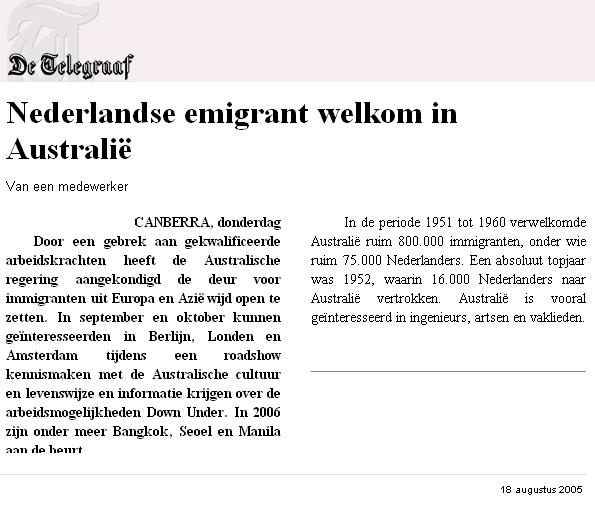 De Telegraaf

Nederlandse emigrant welkom in Australië

Van een medewerker

CANBERRA, donderdag

Door een gebrek aan gekwalificeerde arbeidskrachten heeft de Australische regering aangekondigd de deur voor immigranten uit Europa en Azië wijd open te zetten. In september en oktober kunnen geïnteresseerden in Berlijn, Londen en Amsterdam tijdens een roadshow kennismaken met de Australische cultuur en levenswijze en informatie krijgen over de arbeidsmogelijkheden Down Under. In 2006 zijn onder meer Bangkok, Seoel en Manila aan de beurt.

In de periode 1951 tot 1960 verwelkomde Australië ruim 800.000 immigranten, onder wie ruim 75.000 Nederlanders. Een absoluut topjaar was 1952, waarin 16.000 Nederlanders naar Australië vertrokken. Australië is vooral geïnteresseerd in ingenieurs, artsen en vaklieden.

18 augustus 2005